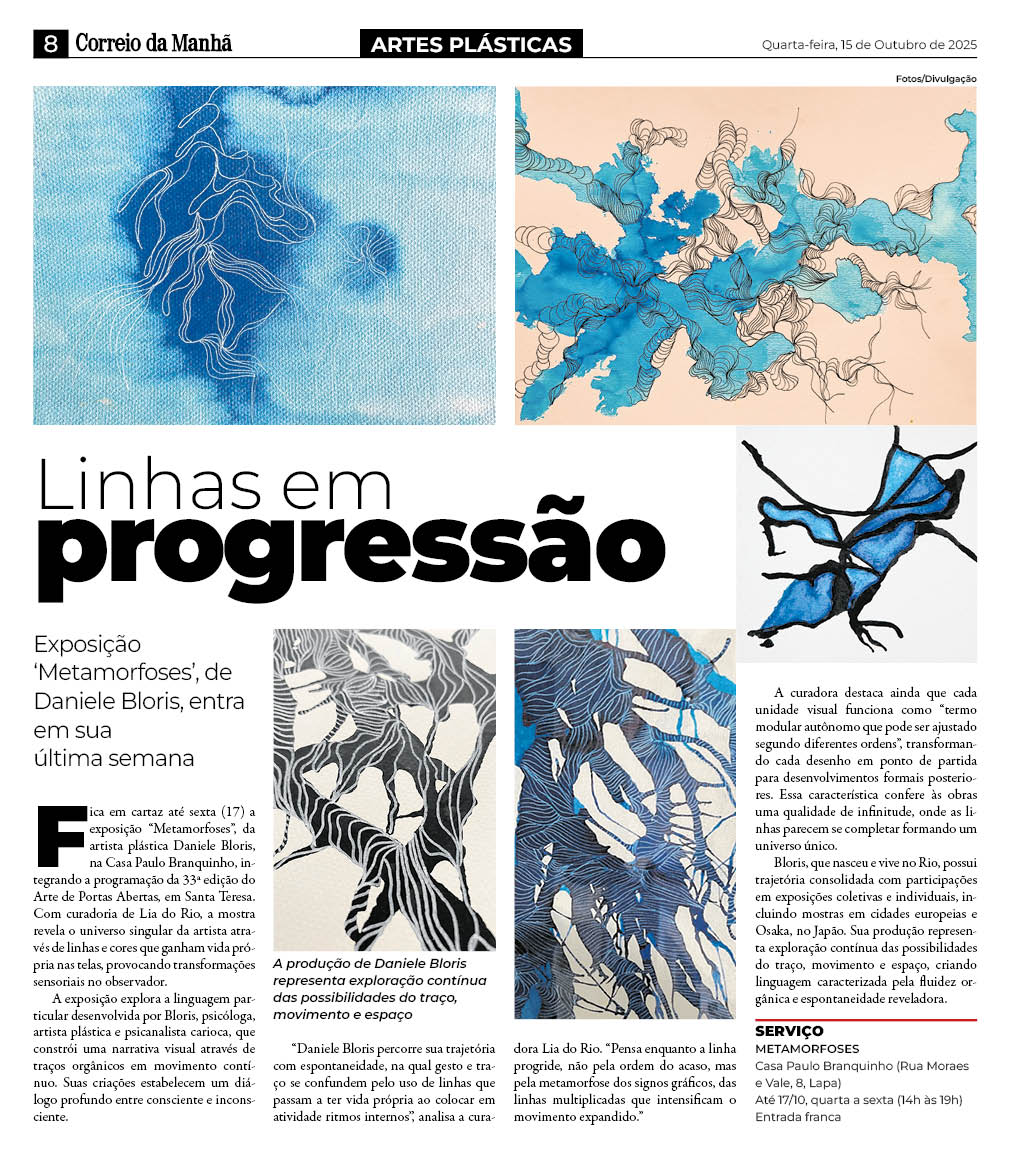 8 Correio da Manhã

ARTES PLÁSTICAS

Quarta-feira, 15 de Outubro de 2025

Fotos/Divulgação

Linhas em progressão

Exposição 'Metamorfoses', de Daniele Bloris, entra em sua última semana

Fica em cartaz até sexta (17) a exposição "Metamorfoses", da artista plástica Daniele Bloris, na Casa Paulo Branquinho, integrando a programação da 33ª edição do Arte de Portas Abertas, em Santa Teresa. Com curadoria de Lia do Rio, a mostra revela o universo singular da artista através de linhas e cores que ganham vida própria nas telas, provocando transformações sensoriais no observador.

A exposição explora a linguagem particular desenvolvida por Bloris, psicóloga, artista plástica e psicanalista carioca, que constrói uma narrativa visual através de traços orgânicos em movimento contínuo. Suas criações estabelecem um diálogo profundo entre consciente e inconsciente.

A produção de Daniele Bloris representa exploração contínua das possibilidades do traço, movimento e espaço

"Daniele Bloris percorre sua trajetória com espontaneidade, na qual gesto e traço se confundem pelo uso de linhas que passam a ter vida própria ao colocar em atividade ritmos internos", analisa a curadora Lia do Rio. "Pensa enquanto a linha progride, não pela ordem do acaso, mas pela metamorfose dos signos gráficos, das linhas multiplicadas que intensificam o movimento expandido."

A curadora destaca ainda que cada unidade visual funciona como "termo modular autônomo que pode ser ajustado segundo diferentes ordens", transformando cada desenho em ponto de partida para desenvolvimentos formais posteriores. Essa característica confere às obras uma qualidade de infinitude, onde as linhas parecem se completar formando um universo único.

Bloris, que nasceu e vive no Rio, possui trajetória consolidada com participações em exposições coletivas e individuais, incluindo mostras em cidades europeias e Osaka, no Japão. Sua produção representa exploração contínua das possibilidades do traço, movimento e espaço, criando linguagem caracterizada pela fluidez orgânica e espontaneidade reveladora.

SERVIÇO
METAMORFOSES
Casa Paulo Branquinho (Rua Moraes e Vale, 8, Lapa)
Até 17/10, quarta a sexta (14h às 19h)
Entrada franca